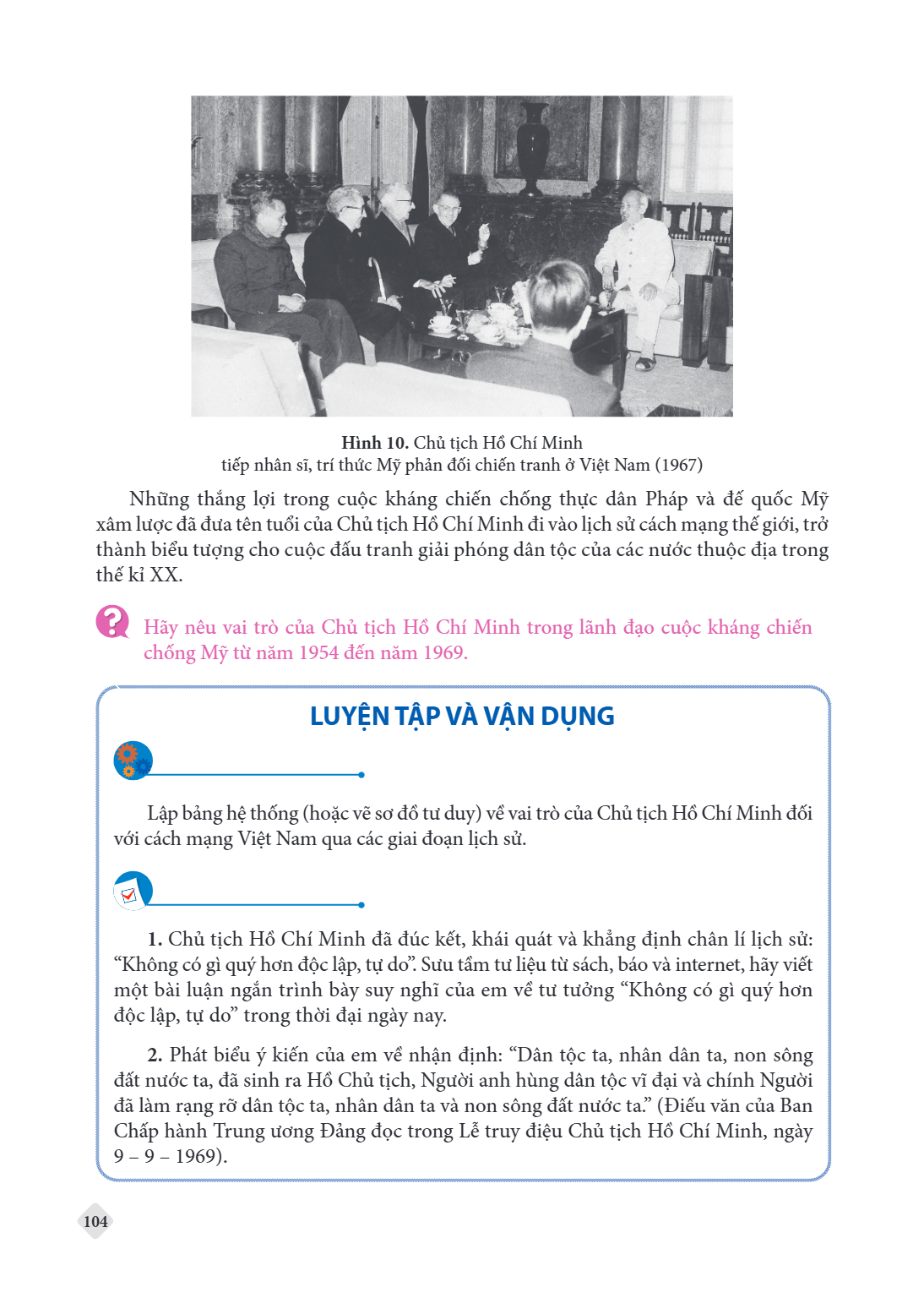 Hình 10. Chủ tịch Hồ Chí Minh
tiếp nhân sĩ, trí thức Mỹ phản đối chiến tranh ở Việt Nam (1967)

Những thắng lợi trong cuộc kháng chiến chống thực dân Pháp và đế quốc Mỹ xâm lược đã đưa tên tuổi của Chủ tịch Hồ Chí Minh đi vào lịch sử cách mạng thế giới, trở thành biểu tượng cho cuộc đấu tranh giải phóng dân tộc của các nước thuộc địa trong thế kỉ XX.

Hãy nêu vai trò của Chủ tịch Hồ Chí Minh trong lãnh đạo cuộc kháng chiến chống Mỹ từ năm 1954 đến năm 1969.

LUYỆN TẬP VÀ VẬN DỤNG

Lập bảng hệ thống (hoặc vẽ sơ đồ tư duy) về vai trò của Chủ tịch Hồ Chí Minh đối với cách mạng Việt Nam qua các giai đoạn lịch sử.

1. Chủ tịch Hồ Chí Minh đã đúc kết, khái quát và khẳng định chân lí lịch sử: "Không có gì quý hơn độc lập, tự do". Sưu tầm tư liệu từ sách, báo và internet, hãy viết một bài luận ngắn trình bày suy nghĩ của em về tư tưởng "Không có gì quý hơn độc lập, tự do" trong thời đại ngày nay.

2. Phát biểu ý kiến của em về nhận định: "Dân tộc ta, nhân dân ta, non sông đất nước ta, đã sinh ra Hồ Chủ tịch, Người anh hùng dân tộc vĩ đại và chính Người đã làm rạng rỡ dân tộc ta, nhân dân ta và non sông đất nước ta." (Điếu văn của Ban Chấp hành Trung ương Đảng đọc trong Lễ truy điệu Chủ tịch Hồ Chí Minh, ngày 9 – 9 – 1969).

104